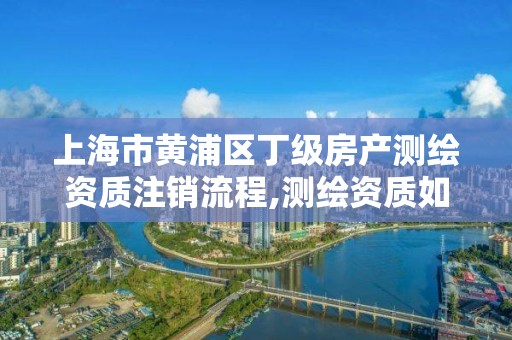 上海市黄浦区丁级房产测绘资质注销流程,测绘资质如